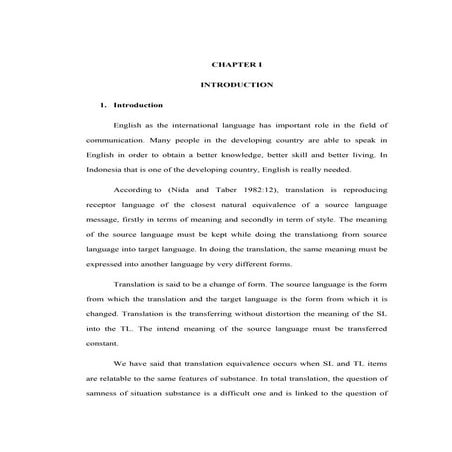 CHAPTER I

INTRODUCTION

1. Introduction

English as the international language has important role in the field of communication. Many people in the developing country are able to speak in English in order to obtain a better knowledge, better skill and better living. In Indonesia that is one of the developing country, English is really needed.

According to (Nida and Taber 1982:12), translation is reproducing receptor language of the closest natural equivalence of a source language message, firstly in terms of meaning and secondly in term of style. The meaning of the source language must be kept while doing the translationg from source language into target language. In doing the translation, the same meaning must be expressed into another language by very different forms.

Translation is said to be a change of form. The source language is the form from which the translation and the target language is the form from which it is changed. Translation is the transferring without distortion the meaning of the SL into the TL. The intend meaning of the source language must be transferred constant.

We have said that translation equivalence occurs when SL and TL items are relatable to the same features of substance. In total translation, the question of samness of situation substance is a difficult one and is linked to the question of